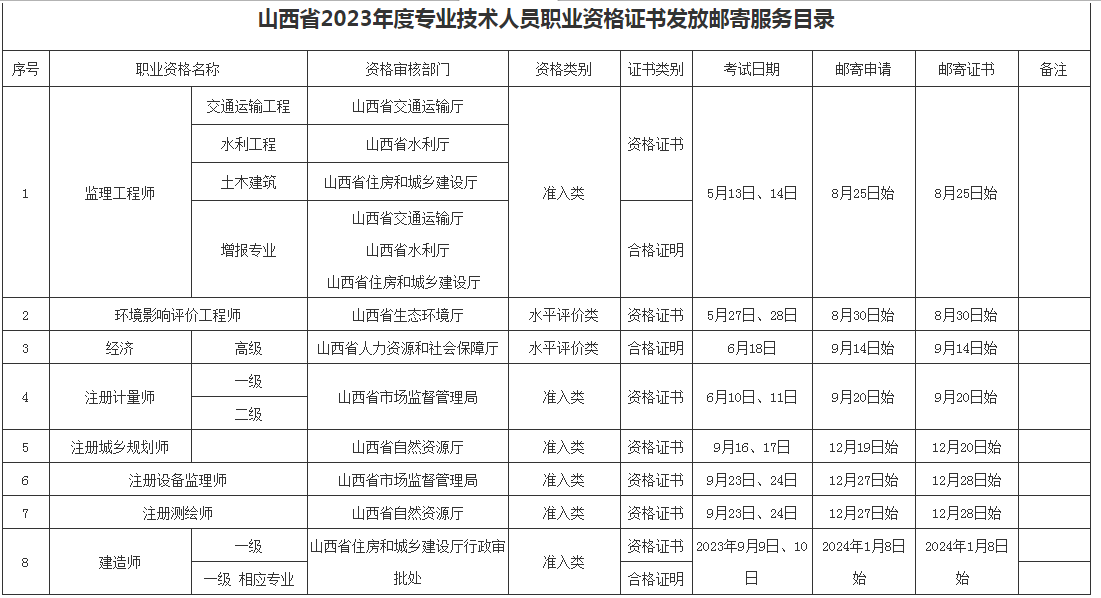 山西省2023年度专业技术人员职业资格证书发放邮寄服务目录

| 序号 | 职业资格名称 | | 资格审核部门 | 资格类别 | 证书类别 | 考试日期 | 邮寄申请 | 邮寄证书 | 备注 |
|---|---|---|---|---|---|---|---|---|---|
| 1 | 监理工程师 | 交通运输工程 | 山西省交通运输厅 | 准入类 | 资格证书 | 5月13日、14日 | 8月25日始 | 8月25日始 | |
| | | 水利工程 | 山西省水利厅 | | | | | | |
| | | 土木建筑 | 山西省住房和城乡建设厅 | | | | | | |
| | | 增报专业 | 山西省交通运输厅 山西省水利厅 山西省住房和城乡建设厅 | | 合格证明 | | | | |
| 2 | 环境影响评价工程师 | | 山西省生态环境厅 | 水平评价类 | 资格证书 | 5月27日、28日 | 8月30日始 | 8月30日始 | |
| 3 | 经济 | 高级 | 山西省人力资源和社会保障厅 | 水平评价类 | 合格证明 | 6月18日 | 9月14日始 | 9月14日始 | |
| 4 | 注册计量师 | 一级 | 山西省市场监督管理局 | 准入类 | 资格证书 | 6月10日、11日 | 9月20日始 | 9月20日始 | |
| | | 二级 | | | | | | | |
| 5 | 注册城乡规划师 | | 山西省自然资源厅 | 准入类 | 资格证书 | 9月16、17日 | 12月19日始 | 12月20日始 | |
| 6 | 注册设备监理师 | | 山西省市场监督管理局 | 准入类 | 资格证书 | 9月23日、24日 | 12月27日始 | 12月28日始 | |
| 7 | 注册测绘师 | | 山西省自然资源厅 | 准入类 | 资格证书 | 9月23日、24日 | 12月27日始 | 12月28日始 | |
| 8 | 建造师 | 一级 | 山西省住房和城乡建设厅行政审批处 | 准入类 | 资格证书 | 2023年9月9日、10日 | 2024年1月8日始 | 2024年1月8日始 | |
| | | 一级 相应专业 | | | 合格证明 | | | | |